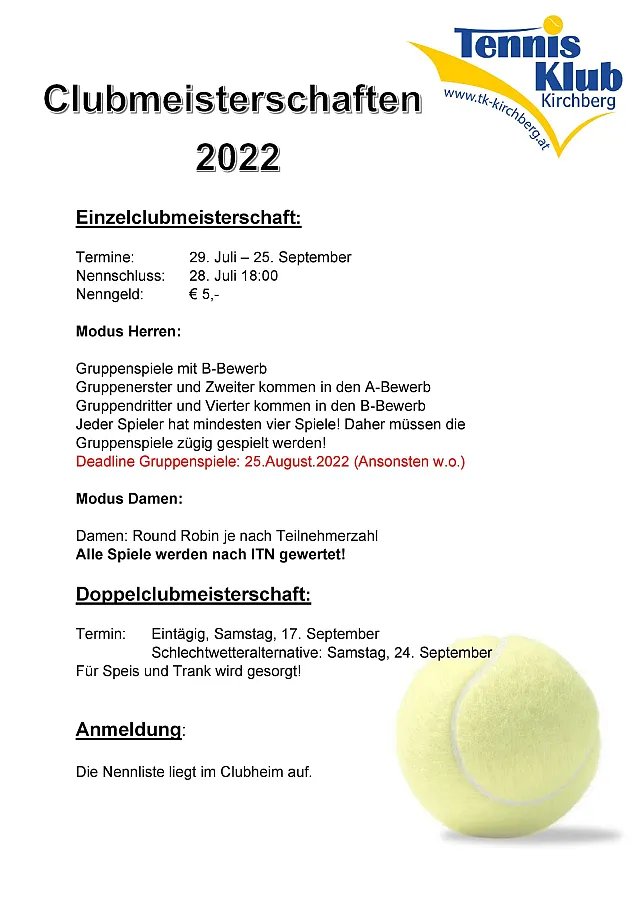 Tennis Klub Kirchberg
www.tk-kirchberg.at

Clubmeisterschaften
2022

Einzelclubmeisterschaft:

Termine: 29. Juli – 25. September
Nennschluss: 28. Juli 18:00
Nenngeld: € 5,-

Modus Herren:

Gruppenspiele mit B-Bewerb
Gruppenerster und Zweiter kommen in den A-Bewerb
Gruppendritter und Vierter kommen in den B-Bewerb
Jeder Spieler hat mindesten vier Spiele! Daher müssen die Gruppenspiele zügig gespielt werden!
Deadline Gruppenspiele: 25.August.2022 (Ansonsten w.o.)

Modus Damen:

Damen: Round Robin je nach Teilnehmerzahl
Alle Spiele werden nach ITN gewertet!

Doppelclubmeisterschaft:

Termin: Eintägig, Samstag, 17. September
Schlechtwetteralternative: Samstag, 24. September
Für Speis und Trank wird gesorgt!

Anmeldung:

Die Nennliste liegt im Clubheim auf.